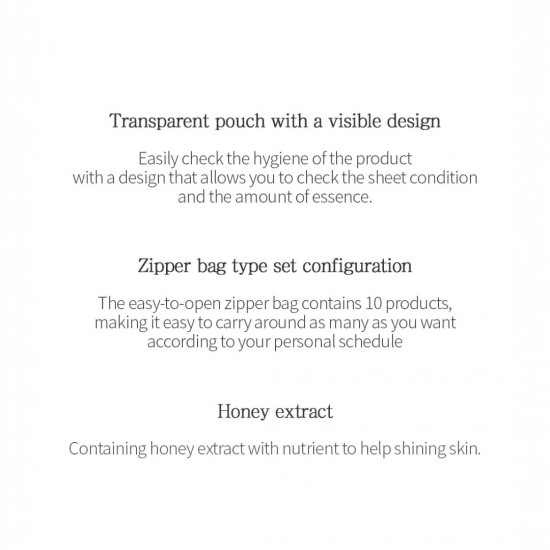 Transparent pouch with a visible design

Easily check the hygiene of the product with a design that allows you to check the sheet condition and the amount of essence.

Zipper bag type set configuration

The easy-to-open zipper bag contains 10 products, making it easy to carry around as many as you want according to your personal schedule

Honey extract

Containing honey extract with nutrient to help shining skin.